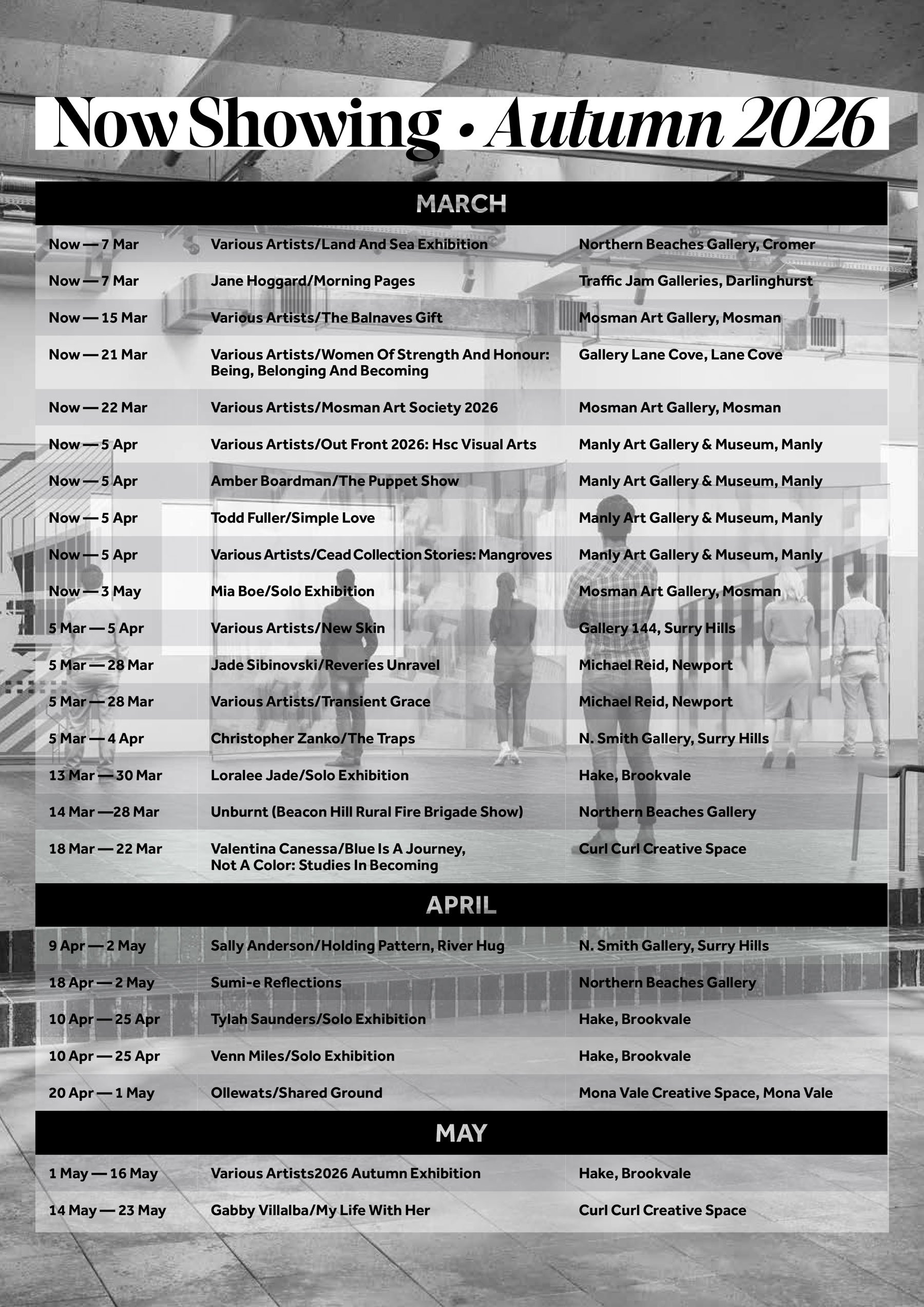 Now Showing • Autumn 2026

MARCH

| | | |
|---|---|---|
| Now — 7 Mar | Various Artists/Land And Sea Exhibition | Northern Beaches Gallery, Cromer |
| Now — 7 Mar | Jane Hoggard/Morning Pages | Traffic Jam Galleries, Darlinghurst |
| Now — 15 Mar | Various Artists/The Balnaves Gift | Mosman Art Gallery, Mosman |
| Now — 21 Mar | Various Artists/Women Of Strength And Honour: Being, Belonging And Becoming | Gallery Lane Cove, Lane Cove |
| Now — 22 Mar | Various Artists/Mosman Art Society 2026 | Mosman Art Gallery, Mosman |
| Now — 5 Apr | Various Artists/Out Front 2026: Hsc Visual Arts | Manly Art Gallery & Museum, Manly |
| Now — 5 Apr | Amber Boardman/The Puppet Show | Manly Art Gallery & Museum, Manly |
| Now — 5 Apr | Todd Fuller/Simple Love | Manly Art Gallery & Museum, Manly |
| Now — 5 Apr | Various Artists/Cead Collection Stories: Mangroves | Manly Art Gallery & Museum, Manly |
| Now — 3 May | Mia Boe/Solo Exhibition | Mosman Art Gallery, Mosman |
| 5 Mar — 5 Apr | Various Artists/New Skin | Gallery 144, Surry Hills |
| 5 Mar — 28 Mar | Jade Sibinovski/Reveries Unravel | Michael Reid, Newport |
| 5 Mar — 28 Mar | Various Artists/Transient Grace | Michael Reid, Newport |
| 5 Mar — 4 Apr | Christopher Zanko/The Traps | N. Smith Gallery, Surry Hills |
| 13 Mar — 30 Mar | Loralee Jade/Solo Exhibition | Hake, Brookvale |
| 14 Mar —28 Mar | Unburnt (Beacon Hill Rural Fire Brigade Show) | Northern Beaches Gallery |
| 18 Mar — 22 Mar | Valentina Canessa/Blue Is A Journey, Not A Color: Studies In Becoming | Curl Curl Creative Space |

APRIL

| | | |
|---|---|---|
| 9 Apr — 2 May | Sally Anderson/Holding Pattern, River Hug | N. Smith Gallery, Surry Hills |
| 18 Apr — 2 May | Sumi-e Reflections | Northern Beaches Gallery |
| 10 Apr — 25 Apr | Tylah Saunders/Solo Exhibition | Hake, Brookvale |
| 10 Apr — 25 Apr | Venn Miles/Solo Exhibition | Hake, Brookvale |
| 20 Apr — 1 May | Ollewats/Shared Ground | Mona Vale Creative Space, Mona Vale |

MAY

| | | |
|---|---|---|
| 1 May — 16 May | Various Artists2026 Autumn Exhibition | Hake, Brookvale |
| 14 May — 23 May | Gabby Villalba/My Life With Her | Curl Curl Creative Space |